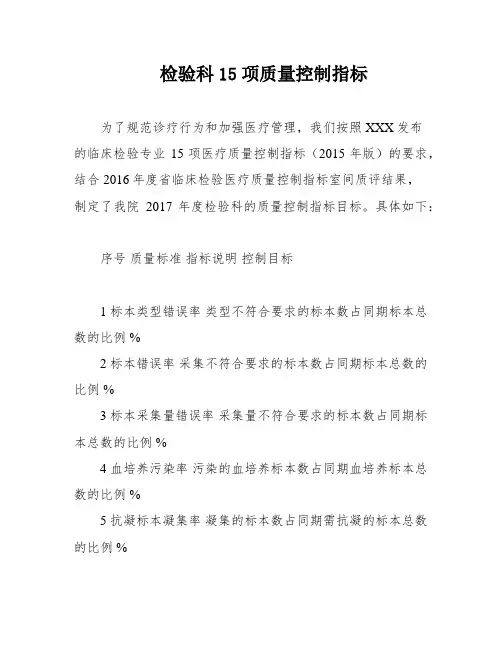 检验科 15 项质量控制指标

为了规范诊疗行为和加强医疗管理，我们按照 XXX 发布的临床检验专业 15 项医疗质量控制指标（2015 年版）的要求，结合 2016 年度省临床检验医疗质量控制指标室间质评结果，制定了我院 2017 年度检验科的质量控制指标目标。具体如下：

序号 质量标准 指标说明 控制目标

1 标本类型错误率 类型不符合要求的标本数占同期标本总数的比例 %

2 标本错误率 采集不符合要求的标本数占同期标本总数的比例 %

3 标本采集量错误率 采集量不符合要求的标本数占同期标本总数的比例 %

4 血培养污染率 污染的血培养标本数占同期血培养标本总数的比例 %

5 抗凝标本凝集率 凝集的标本数占同期需抗凝的标本总数的比例 %